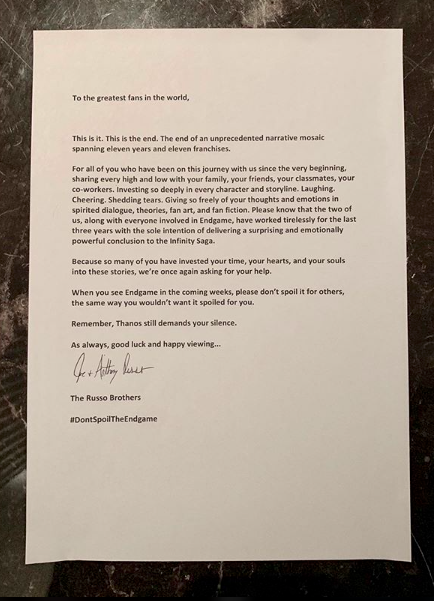 To the greatest fans in the world,

This is it. This is the end. The end of an unprecedented narrative mosaic spanning eleven years and eleven franchises.

For all of you who have been on this journey with us since the very beginning, sharing every high and low with your family, your friends, your classmates, your co-workers. Investing so deeply in every character and storyline. Laughing. Cheering. Shedding tears. Giving so freely of your thoughts and emotions in spirited dialogue, theories, fan art, and fan fiction. Please know that the two of us, along with everyone involved in Endgame, have worked tirelessly for the last three years with the sole intention of delivering a surprising and emotionally powerful conclusion to the Infinity Saga.

Because so many of you have invested your time, your hearts, and your souls into these stories, we're once again asking for your help.

When you see Endgame in the coming weeks, please don't spoil it for others, the same way you wouldn't want it spoiled for you.

Remember, Thanos still demands your silence.

As always, good luck and happy viewing...

Joe + Anthony Russo

The Russo Brothers

#DontSpoilTheEndgame